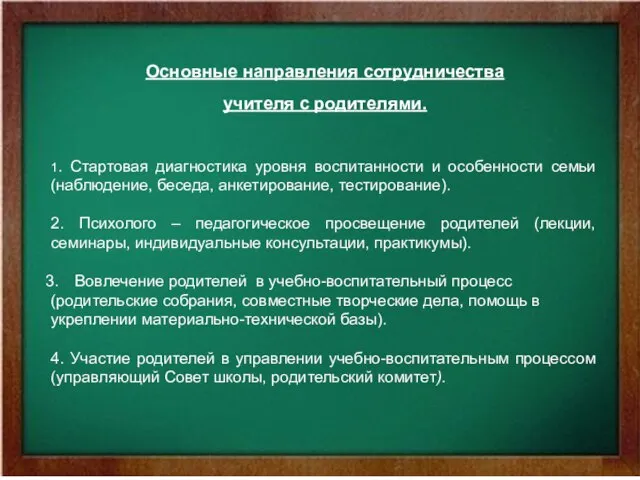 Основные направления сотрудничества учителя с родителями.

1. Стартовая диагностика уровня воспитанности и особенности семьи (наблюдение, беседа, анкетирование, тестирование).

2. Психолого – педагогическое просвещение родителей (лекции, семинары, индивидуальные консультации, практикумы).

3. Вовлечение родителей в учебно-воспитательный процесс (родительские собрания, совместные творческие дела, помощь в укреплении материально-технической базы).

4. Участие родителей в управлении учебно-воспитательным процессом (управляющий Совет школы, родительский комитет).